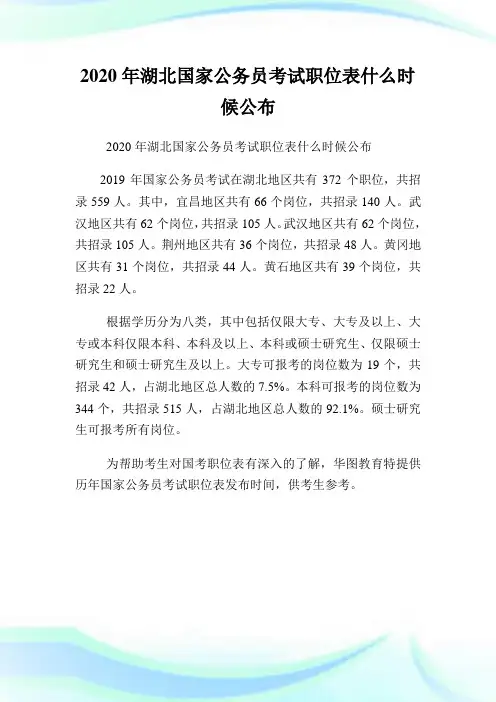 2020 年湖北国家公务员考试职位表什么时候公布

2020 年湖北国家公务员考试职位表什么时候公布

2019 年国家公务员考试在湖北地区共有 372 个职位，共招录 559 人。其中，宜昌地区共有 66 个岗位，共招录 140 人。武汉地区共有 62 个岗位，共招录 105 人。武汉地区共有 62 个岗位，共招录 105 人。荆州地区共有 36 个岗位，共招录 48 人。黄冈地区共有 31 个岗位，共招录 44 人。黄石地区共有 39 个岗位，共招录 22 人。

根据学历分为八类，其中包括仅限大专、大专及以上、大专或本科仅限本科、本科及以上、本科或硕士研究生、仅限硕士研究生和硕士研究生及以上。大专可报考的岗位数为 19 个，共招录 42 人，占湖北地区总人数的 7.5%。本科可报考的岗位数为 344 个，共招录 515 人，占湖北地区总人数的 92.1%。硕士研究生可报考所有岗位。

为帮助考生对国考职位表有深入的了解，华图教育特提供历年国家公务员考试职位表发布时间，供考生参考。